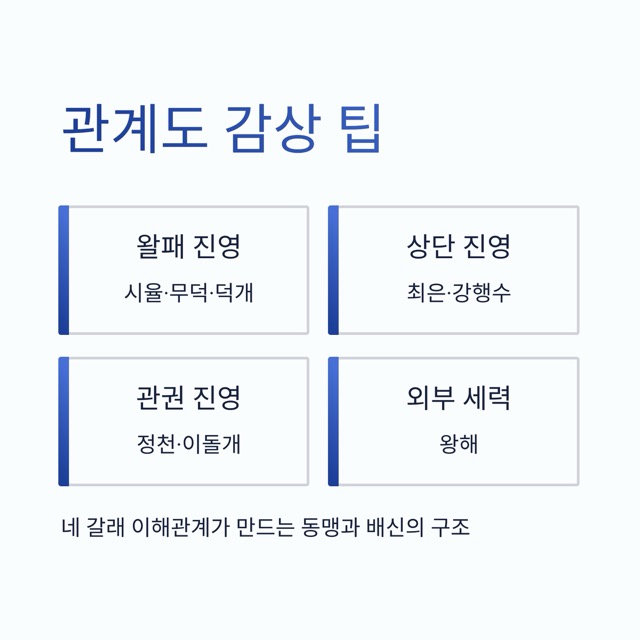 관계도 감상 팁

왈패 진영
시율·무덕·덕개

상단 진영
최은·강행수

관권 진영
정천·이돌개

외부 세력
왕해

네 갈래 이해관계가 만드는 동맹과 배신의 구조